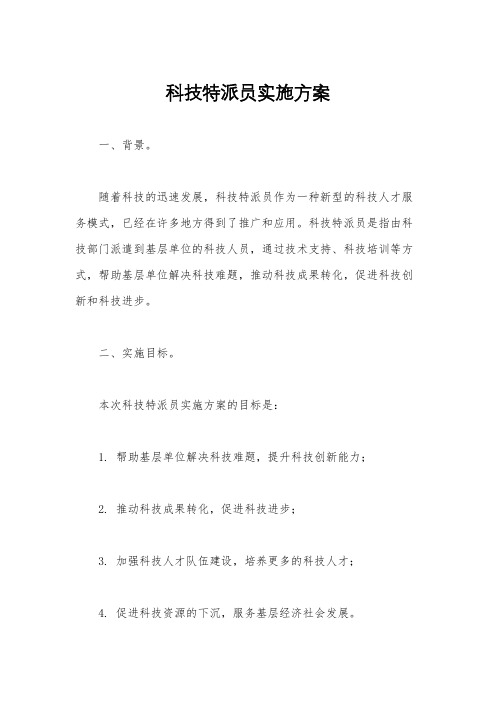 科技特派员实施方案

一、背景。

随着科技的迅速发展，科技特派员作为一种新型的科技人才服务模式，已经在许多地方得到了推广和应用。科技特派员是指由科技部门派遣到基层单位的科技人员，通过技术支持、科技培训等方式，帮助基层单位解决科技难题，推动科技成果转化，促进科技创新和科技进步。

二、实施目标。

本次科技特派员实施方案的目标是：

1. 帮助基层单位解决科技难题，提升科技创新能力；

2. 推动科技成果转化，促进科技进步；

3. 加强科技人才队伍建设，培养更多的科技人才；

4. 促进科技资源的下沉，服务基层经济社会发展。